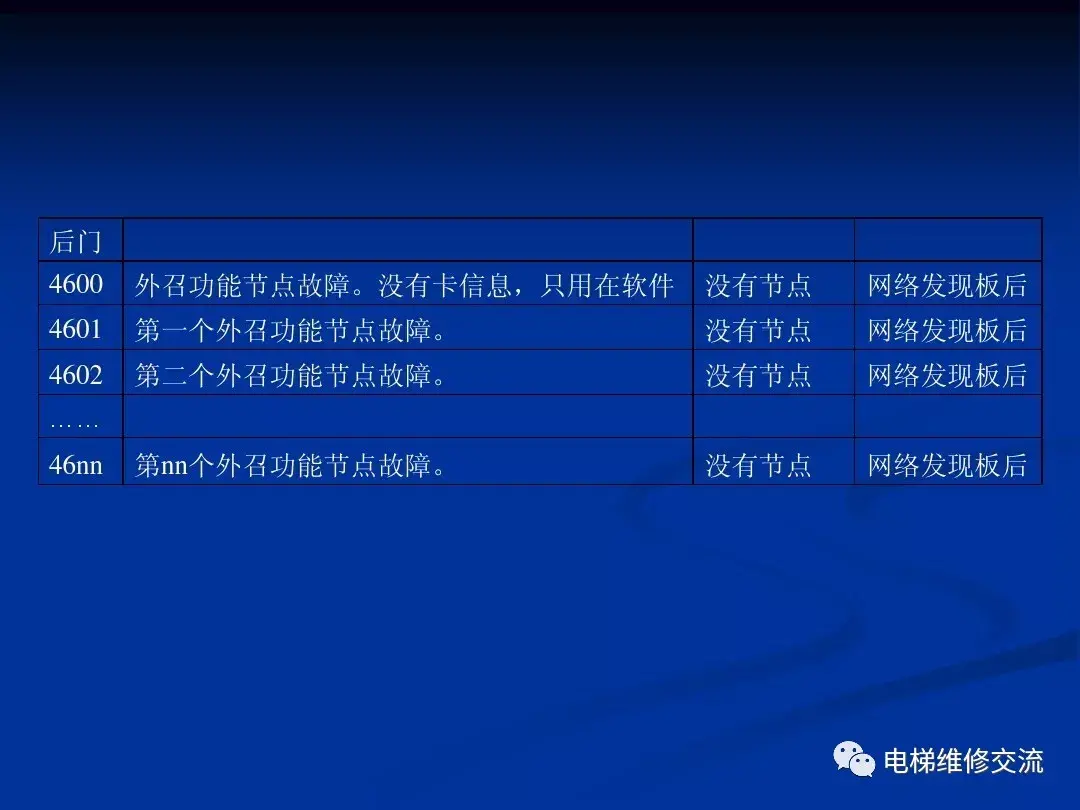 | 后门 | | | |
|---|---|---|---|
| 4600 | 外召功能节点故障。没有卡信息，只用在软件 | 没有节点 | 网络发现板后 |
| 4601 | 第一个外召功能节点故障。 | 没有节点 | 网络发现板后 |
| 4602 | 第二个外召功能节点故障。 | 没有节点 | 网络发现板后 |
| …… | | | |
| 46nn | 第nn个外召功能节点故障。 | 没有节点 | 网络发现板后 |

电梯维修交流